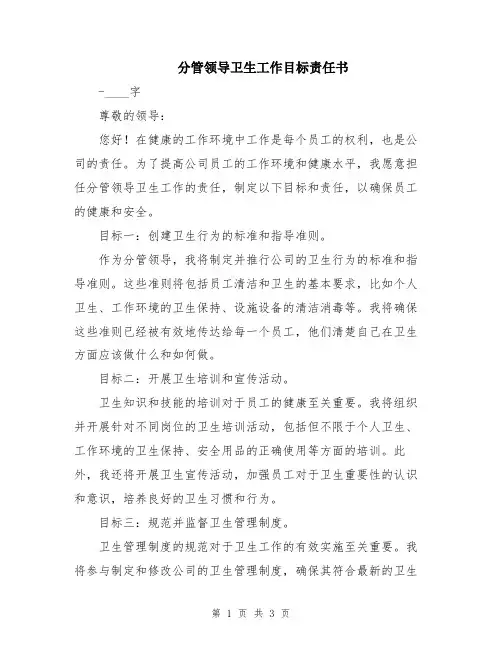 分管领导卫生工作目标责任书

-____字

尊敬的领导：

您好！在健康的工作环境中工作是每个员工的权利，也是公司的责任。为了提高公司员工的工作环境和健康水平，我愿意担任分管领导卫生工作的责任，制定以下目标和责任，以确保员工的健康和安全。

目标一：创建卫生行为的标准和指导准则。

作为分管领导，我将制定并推行公司的卫生行为的标准和指导准则。这些准则将包括员工清洁和卫生的基本要求，比如个人卫生、工作环境的卫生保持、设施设备的清洁消毒等。我将确保这些准则已经被有效地传达给每一个员工，他们清楚自己在卫生方面应该做什么和如何做。

目标二：开展卫生培训和宣传活动。

卫生知识和技能的培训对于员工的健康至关重要。我将组织并开展针对不同岗位的卫生培训活动，包括但不限于个人卫生、工作环境的卫生保持、安全用品的正确使用等方面的培训。此外，我还将开展卫生宣传活动，加强员工对于卫生重要性的认识和意识，培养良好的卫生习惯和行为。

目标三：规范并监督卫生管理制度。

卫生管理制度的规范对于卫生工作的有效实施至关重要。我将参与制定和修改公司的卫生管理制度，确保其符合最新的卫生

第 1 页 共 3 页